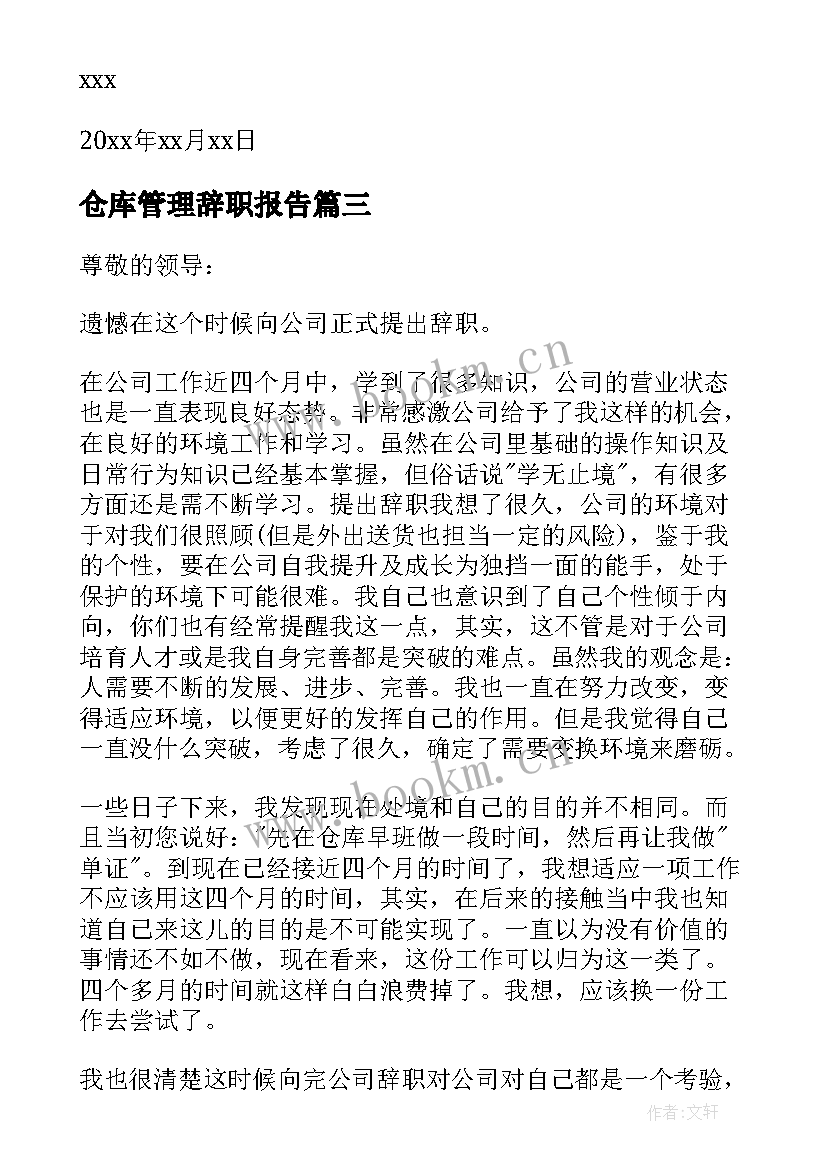 xxx

20xx年xx月xx日

仓库管理辞职报告篇三

尊敬的领导：

遗憾在这个时候向公司正式提出辞职。

在公司工作近四个月中，学到了很多知识，公司的营业状态也是一直表现良好态势。非常感激公司给予了我这样的机会，在良好的环境工作和学习。虽然在公司里基础的操作知识及日常行为知识已经基本掌握，但俗话说"学无止境"，有很多方面还是需不断学习。提出辞职我想了很久，公司的环境对于对我们很照顾(但是外出送货也担当一定的风险)，鉴于我的个性，要在公司自我提升及成长为独挡一面的能手，处于保护的环境下可能很难。我自己也意识到了自己个性倾于内向，你们也有经常提醒我这一点，其实，这不管是对于公司培育人才或是我自身完善都是突破的难点。虽然我的观念是：人需要不断的发展、进步、完善。我也一直在努力改变，变得适应环境，以便更好的发挥自己的作用。但是我觉得自己一直没什么突破，考虑了很久，确定了需要变换环境来磨砺。

一些日子下来，我发现现在处境和自己的目的并不相同。而且当初您说好："先在仓库早班做一段时间，然后再让我做"单证"。到现在已经接近四个月的时间了，我想适应一项工作不应该用这四个月的时间，其实，在后来的接触当中我也知道自己来这儿的目的是不可能实现了。一直以为没有价值的事情还不如不做，现在看来，这份工作可以归为这一类了。四个多月的时间就这样白白浪费掉了。我想，应该换一份工作去尝试了。

我也很清楚这时候向完公司辞职对公司对自己都是一个考验，

www.bookm.cn

www.bookm.cn

作者：文轩